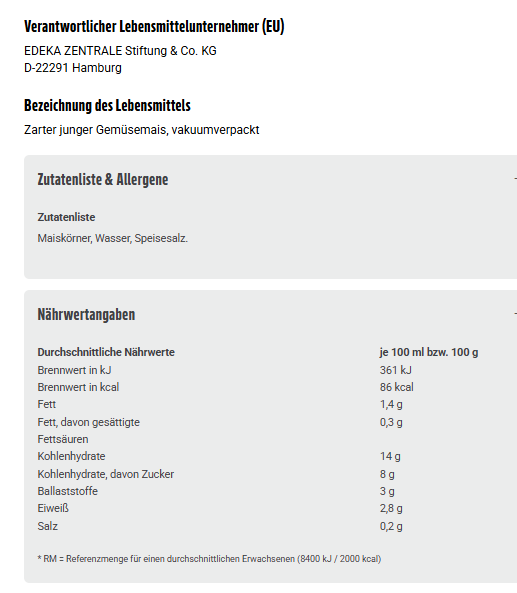 Verantwortlicher Lebensmittelunternehmer (EU)

EDEKA ZENTRALE Stiftung & Co. KG
D-22291 Hamburg

Bezeichnung des Lebensmittels

Zarter junger Gemüsemais, vakuumverpackt

Zutatenliste & Allergene

Zutatenliste

Maiskörner, Wasser, Speisesalz.

Nährwertangaben

| Durchschnittliche Nährwerte | je 100 ml bzw. 100 g |
|---|---|
| Brennwert in kJ | 361 kJ |
| Brennwert in kcal | 86 kcal |
| Fett | 1,4 g |
| Fett, davon gesättigte Fettsäuren | 0,3 g |
| Kohlenhydrate | 14 g |
| Kohlenhydrate, davon Zucker | 8 g |
| Ballaststoffe | 3 g |
| Eiweiß | 2,8 g |
| Salz | 0,2 g |

* RM = Referenzmenge für einen durchschnittlichen Erwachsenen (8400 kJ / 2000 kcal)